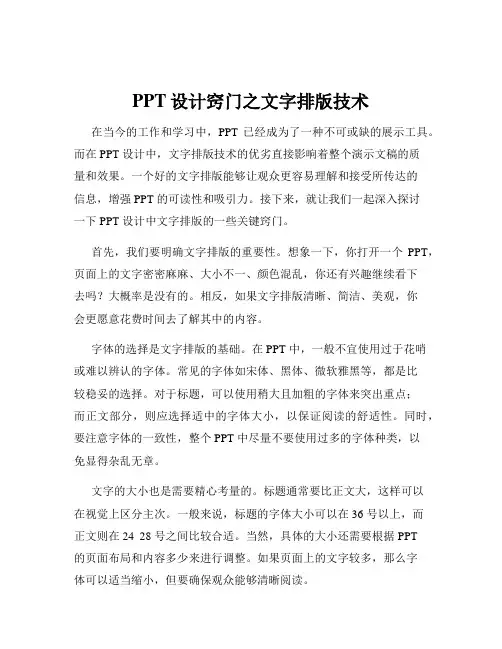 PPT 设计窍门之文字排版技术

在当今的工作和学习中，PPT 已经成为了一种不可或缺的展示工具。而在 PPT 设计中，文字排版技术的优劣直接影响着整个演示文稿的质量和效果。一个好的文字排版能够让观众更容易理解和接受所传达的信息，增强 PPT 的可读性和吸引力。接下来，就让我们一起深入探讨一下 PPT 设计中文字排版的一些关键窍门。

首先，我们要明确文字排版的重要性。想象一下，你打开一个 PPT，页面上的文字密密麻麻、大小不一、颜色混乱，你还有兴趣继续看下去吗？大概率是没有的。相反，如果文字排版清晰、简洁、美观，你会更愿意花费时间去了解其中的内容。

字体的选择是文字排版的基础。在 PPT 中，一般不宜使用过于花哨或难以辨认的字体。常见的字体如宋体、黑体、微软雅黑等，都是比较稳妥的选择。对于标题，可以使用稍大且加粗的字体来突出重点；而正文部分，则应选择适中的字体大小，以保证阅读的舒适性。同时，要注意字体的一致性，整个 PPT 中尽量不要使用过多的字体种类，以免显得杂乱无章。

文字的大小也是需要精心考量的。标题通常要比正文大，这样可以在视觉上区分主次。一般来说，标题的字体大小可以在 36 号以上，而正文则在 24 28 号之间比较合适。当然，具体的大小还需要根据 PPT 的页面布局和内容多少来进行调整。如果页面上的文字较多，那么字体可以适当缩小，但要确保观众能够清晰阅读。